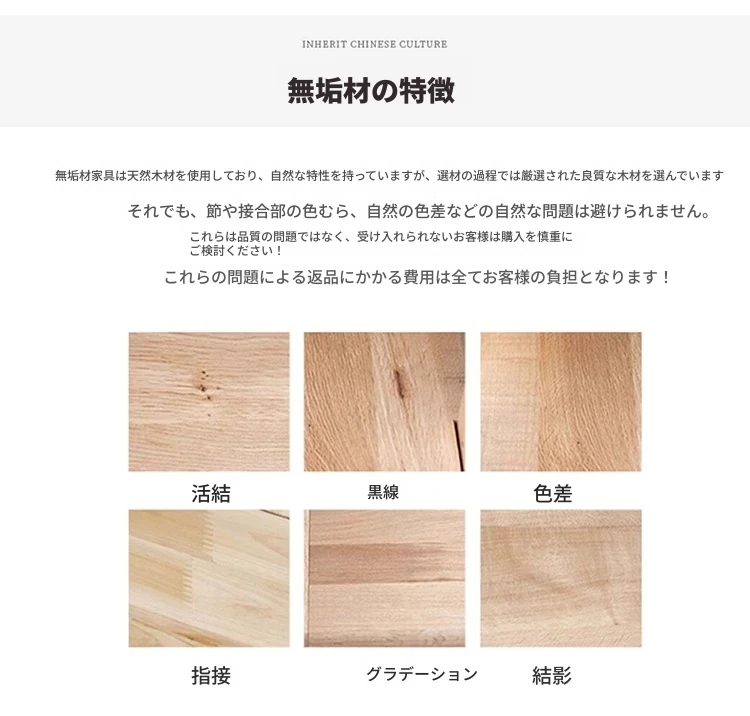 INHERIT CHINESE CULTURE

無垢材の特徴

無垢材家具は天然木材を使用しており、自然な特性を持っていますが、選材の過程では厳選された良質な木材を選んでいます

それでも、節や接合部の色むら、自然の色差などの自然な問題は避けられません。

これらは品質の問題ではなく、受け入れられないお客様は購入を慎重にご検討ください！

これらの問題による返品にかかる費用は全てお客様の負担となります！

活結

黒線

色差

指接

グラデーション

結影